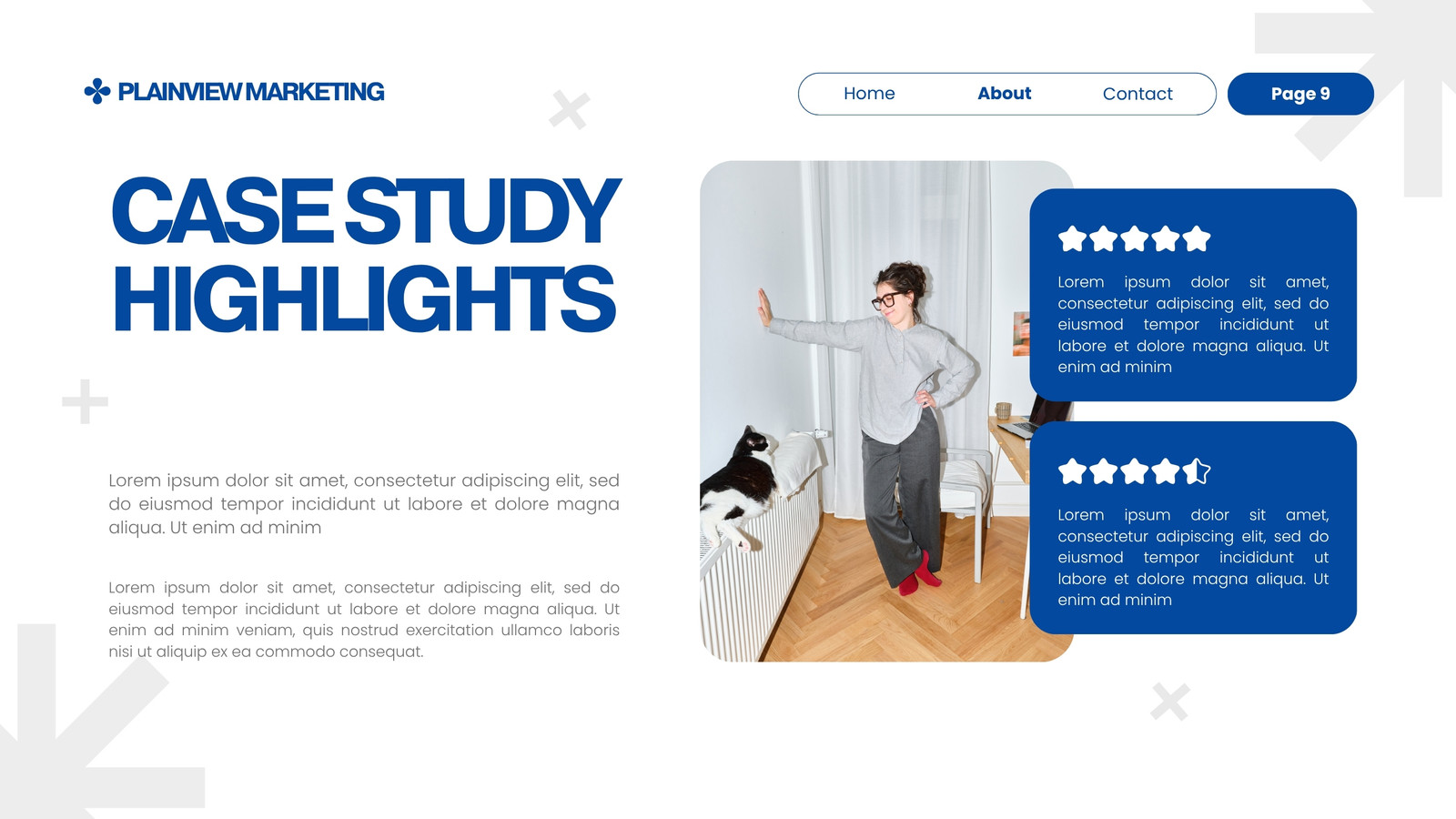 PLAINVIEW MARKETING

Home About Contact

Page 9

CASE STUDY HIGHLIGHTS

Lorem ipsum dolor sit amet, consectetur adipiscing elit, sed do eiusmod tempor incididunt ut labore et dolore magna aliqua. Ut enim ad minim

Lorem ipsum dolor sit amet, consectetur adipiscing elit, sed do eiusmod tempor incididunt ut labore et dolore magna aliqua. Ut enim ad minim veniam, quis nostrud exercitation ullamco laboris nisi ut aliquip ex ea commodo consequat.

Lorem ipsum dolor sit amet, consectetur adipiscing elit, sed do eiusmod tempor incididunt ut labore et dolore magna aliqua. Ut enim ad minim

Lorem ipsum dolor sit amet, consectetur adipiscing elit, sed do eiusmod tempor incididunt ut labore et dolore magna aliqua. Ut enim ad minim